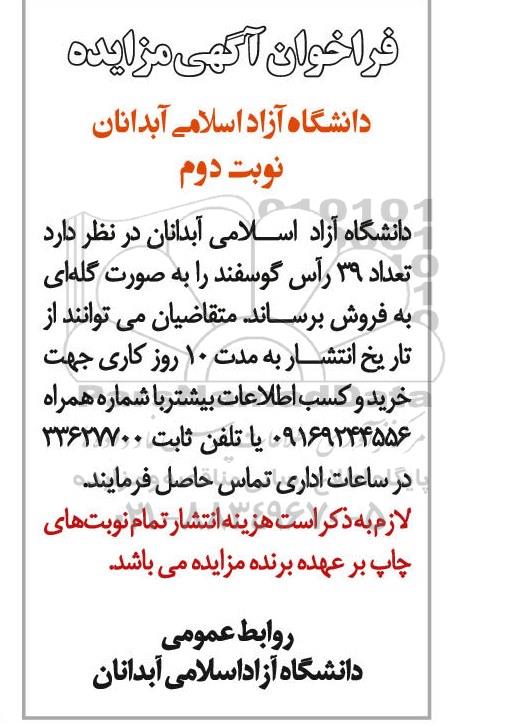 فراخوان آگهی مزایده

دانشگاه آزاد اسلامی آبدانان
نوبت دوم

دانشگاه آزاد اسلامی آبدانان در نظر دارد تعداد ۳۹ رأس گوسفند را به صورت گله‌ای به فروش برساند. متقاضیان می توانند از تاریخ انتشار به مدت ۱۰ روز کاری جهت خرید و کسب اطلاعات بیشتر با شماره همراه ۰۹۱۶۹۲۴۴۵۵۶ یا تلفن ثابت ۳۳۶۲۷۷۰۰ در ساعات اداری تماس حاصل فرمایند.
لازم به ذکر است هزینه انتشار تمام نوبت‌های چاپ بر عهده برنده مزایده می باشد.

روابط عمومی
دانشگاه آزاد اسلامی آبدانان